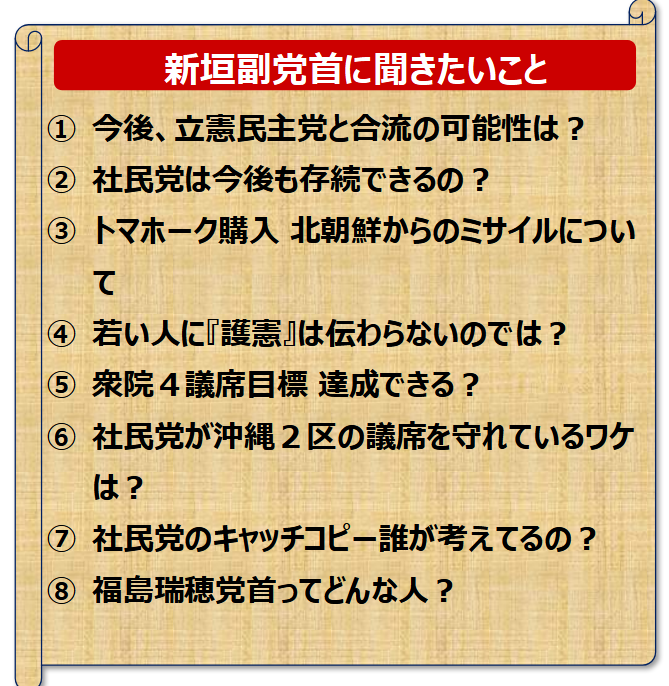 新垣副党首に聞きたいこと

① 今後、立憲民主党と合流の可能性は？

② 社民党は今後も存続できるの？

③ トマホーク購入 北朝鮮からのミサイルについて

④ 若い人に『護憲』は伝わらないのでは？

⑤ 衆院４議席目標 達成できる？

⑥ 社民党が沖縄２区の議席を守れているワケは？

⑦ 社民党のキャッチコピー誰が考えてるの？

⑧ 福島瑞穂党首ってどんな人？